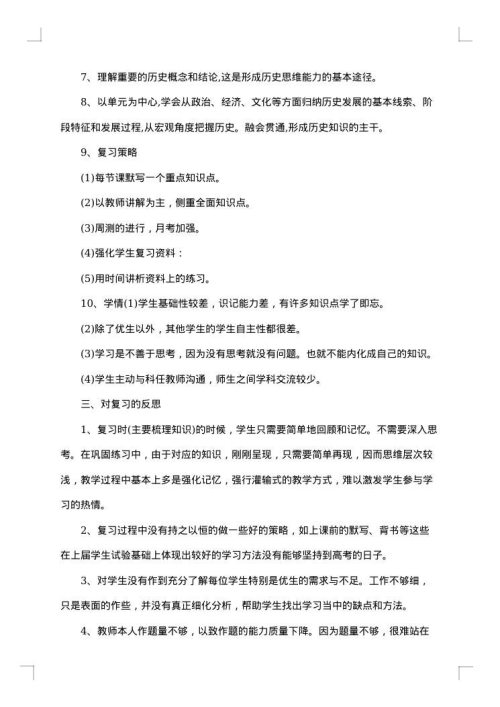 7、理解重要的历史概念和结论,这是形成历史思维能力的基本途径。

8、以单元为中心,学会从政治、经济、文化等方面归纳历史发展的基本线索、阶段特征和发展过程,从宏观角度把握历史。融会贯通,形成历史知识的主干。

9、复习策略

(1)每节课默写一个重点知识点。

(2)以教师讲解为主，侧重全面知识点。

(3)周测的进行，月考加强。

(4)强化学生复习资料：

(5)用时间讲析资料上的练习。

10、学情(1)学生基础性较差，识记能力差，有许多知识点学了即忘。

(2)除了优生以外，其他学生的学生自主性都很差。

(3)学习是不善于思考，因为没有思考就没有问题。也就不能内化成自己的知识。

(4)学生主动与科任教师沟通，师生之间学科交流较少。

三、对复习的反思

1、复习时(主要梳理知识)的时候，学生只需要简单地回顾和记忆。不需要深入思考。在巩固练习中，由于对应的知识，刚刚呈现，只需要简单再现，因而思维层次较浅，教学过程中基本上多是强化记忆，强行灌输式的教学方式，难以激发学生参与学习的热情。

2、复习过程中没有持之以恒的做一些好的策略，如上课前的默写、背书等这些在上届学生试验基础上体现出较好的学习方法没有能够坚持到高考的日子。

3、对学生没有作到充分了解每位学生特别是优生的需求与不足。工作不够细，只是表面的作些，并没有真正细化分析，帮助学生找出学习当中的缺点和方法。

4、教师本人作题量不够，以致作题的能力质量下降。因为题量不够，很难站在